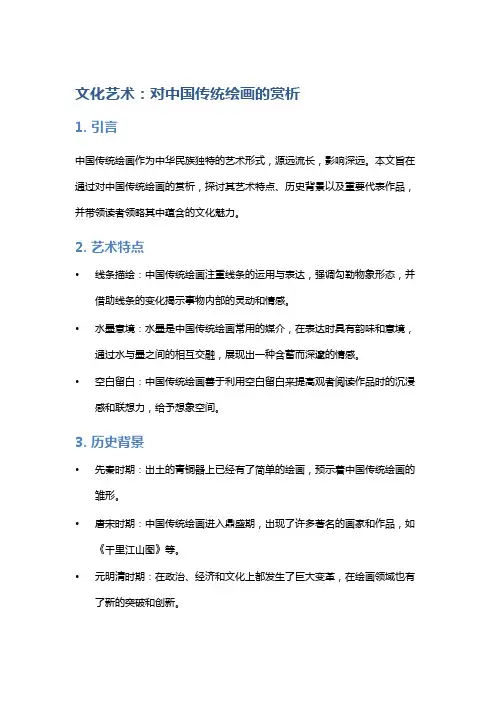 文化艺术：对中国传统绘画的赏析

1. 引言

中国传统绘画作为中华民族独特的艺术形式，源远流长，影响深远。本文旨在通过对中国传统绘画的赏析，探讨其艺术特点、历史背景以及重要代表作品，并带领读者领略其中蕴含的文化魅力。

2. 艺术特点

• 线条描绘：中国传统绘画注重线条的运用与表达，强调勾勒物象形态，并借助线条的变化揭示事物内部的灵动和情感。
• 水墨意境：水墨是中国传统绘画常用的媒介，在表达时具有韵味和意境，通过水与墨之间的相互交融，展现出一种含蓄而深邃的情感。
• 空白留白：中国传统绘画善于利用空白留白来提高观者阅读作品时的沉浸感和联想力，给予想象空间。

3. 历史背景

• 先秦时期：出土的青铜器上已经有了简单的绘画，预示着中国传统绘画的雏形。
• 唐宋时期：中国传统绘画进入鼎盛期，出现了许多著名的画家和作品，如《千里江山图》等。
• 元明清时期：在政治、经济和文化上都发生了巨大变革，在绘画领域也有了新的突破和创新。